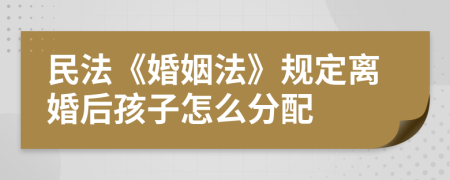 民法《婚姻法》规定离婚后孩子怎么分配